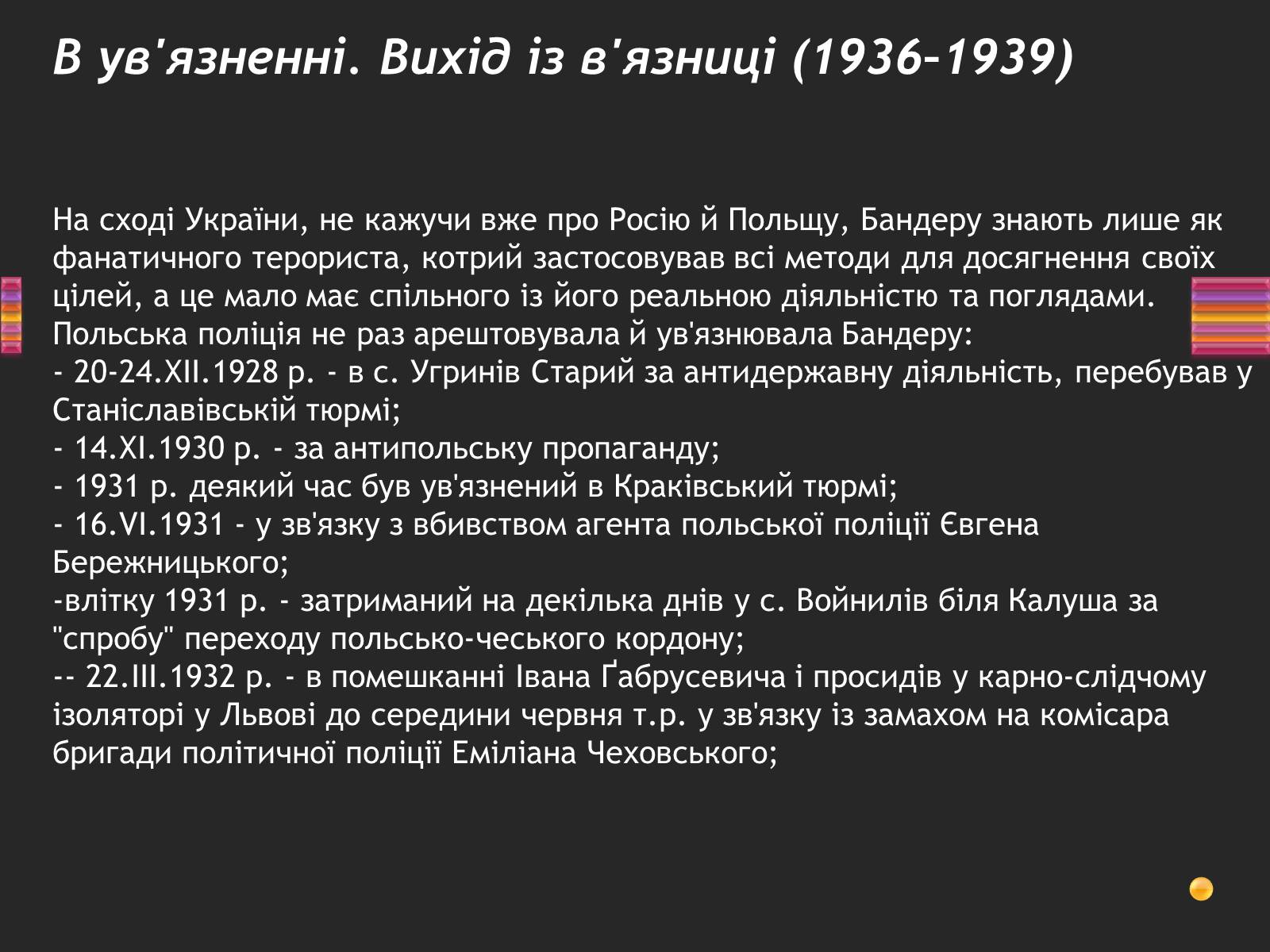 В ув'язненні. Вихід із в'язниці (1936–1939)

На сході України, не кажучи вже про Росію й Польщу, Бандеру знають лише як фанатичного терориста, котрий застосовував всі методи для досягнення своїх цілей, а це мало має спільного із його реальною діяльністю та поглядами. Польська поліція не раз арештовувала й ув'язнювала Бандеру:
- 20-24.XII.1928 р. - в с. Угринів Старий за антидержавну діяльність, перебував у Станіславівській тюрмі;
- 14.XI.1930 р. - за антипольську пропаганду;
- 1931 р. деякий час був ув'язнений в Краківський тюрмі;
- 16.VI.1931 - у зв'язку з вбивством агента польської поліції Євгена Бережницького;
-влітку 1931 р. - затриманий на декілька днів у с. Войнилів біля Калуша за "спробу" переходу польсько-чеського кордону;
-- 22.III.1932 р. - в помешканні Івана Ґабрусевича і просидів у карно-слідчому ізоляторі у Львові до середини червня т.р. у зв'язку із замахом на комісара бригади політичної поліції Еміліана Чеховського;